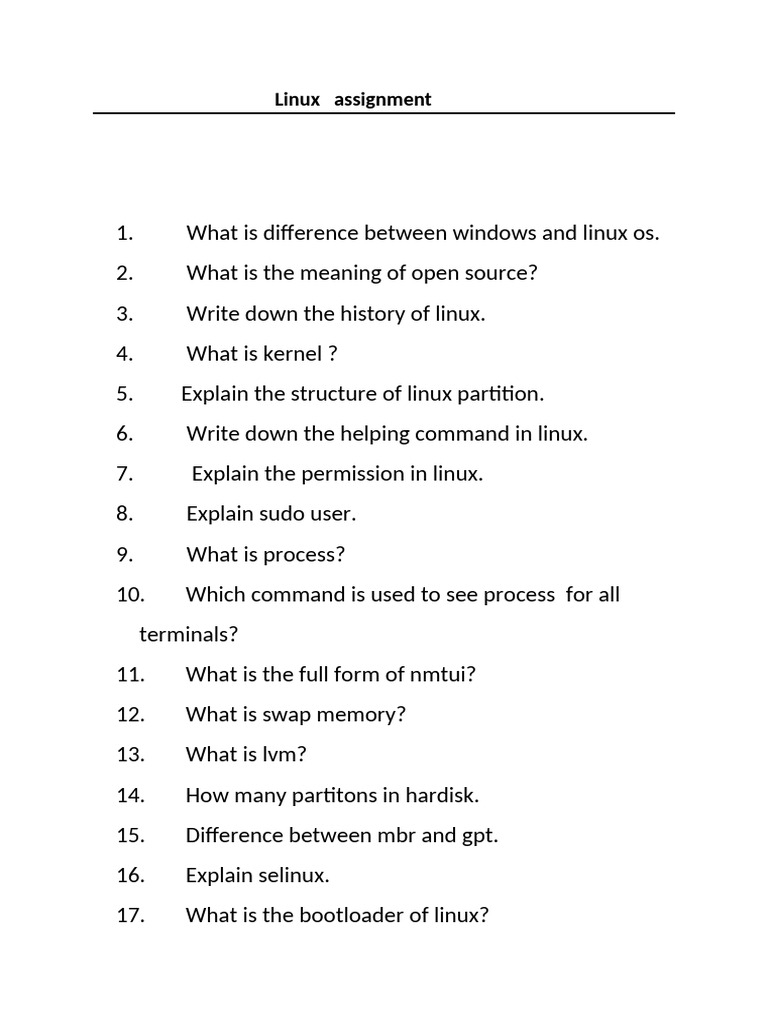 Linux assignment

1. What is difference between windows and linux os.
2. What is the meaning of open source?
3. Write down the history of linux.
4. What is kernel ?
5. Explain the structure of linux partition.
6. Write down the helping command in linux.
7. Explain the permission in linux.
8. Explain sudo user.
9. What is process?
10. Which command is used to see process for all terminals?
11. What is the full form of nmtui?
12. What is swap memory?
13. What is lvm?
14. How many partitons in hardisk.
15. Difference between mbr and gpt.
16. Explain selinux.
17. What is the bootloader of linux?